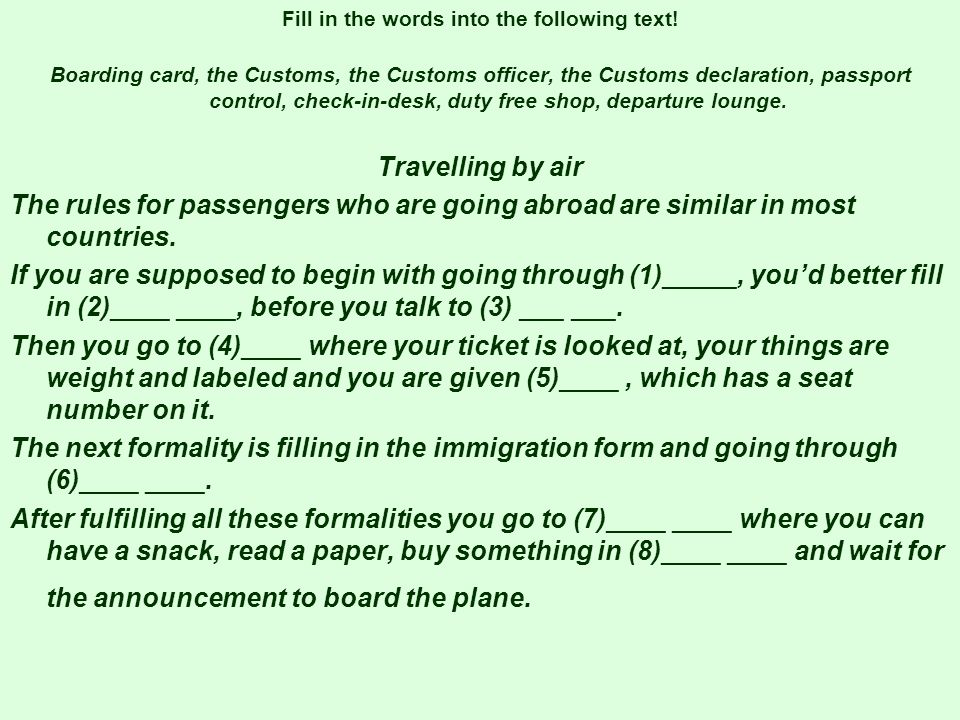 Fill in the words into the following text!

Boarding card, the Customs, the Customs officer, the Customs declaration, passport control, check-in-desk, duty free shop, departure lounge.

Travelling by air

The rules for passengers who are going abroad are similar in most countries.

If you are supposed to begin with going through (1)_____, you’d better fill in (2)____ ____, before you talk to (3) ___ ___.

Then you go to (4)____ where your ticket is looked at, your things are weight and labeled and you are given (5)____ , which has a seat number on it.

The next formality is filling in the immigration form and going through (6)____ ____.

After fulfilling all these formalities you go to (7)____ ____ where you can have a snack, read a paper, buy something in (8)____ ____ and wait for the announcement to board the plane.